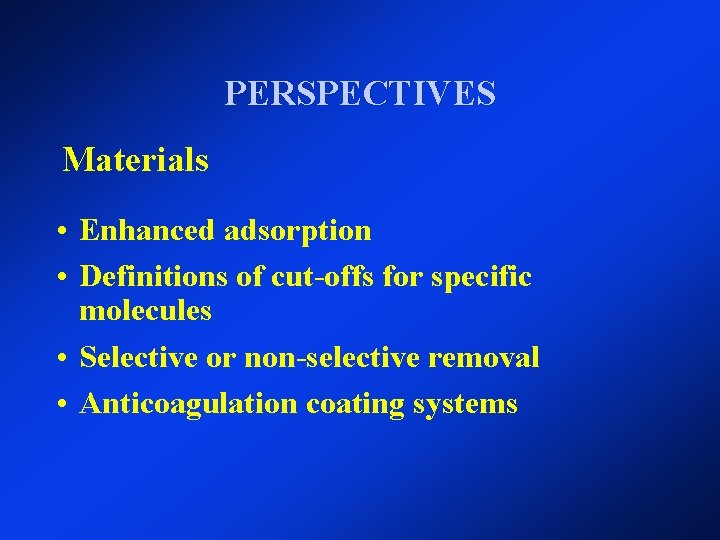 PERSPECTIVES

Materials

• Enhanced adsorption
• Definitions of cut-offs for specific molecules
• Selective or non-selective removal
• Anticoagulation coating systems